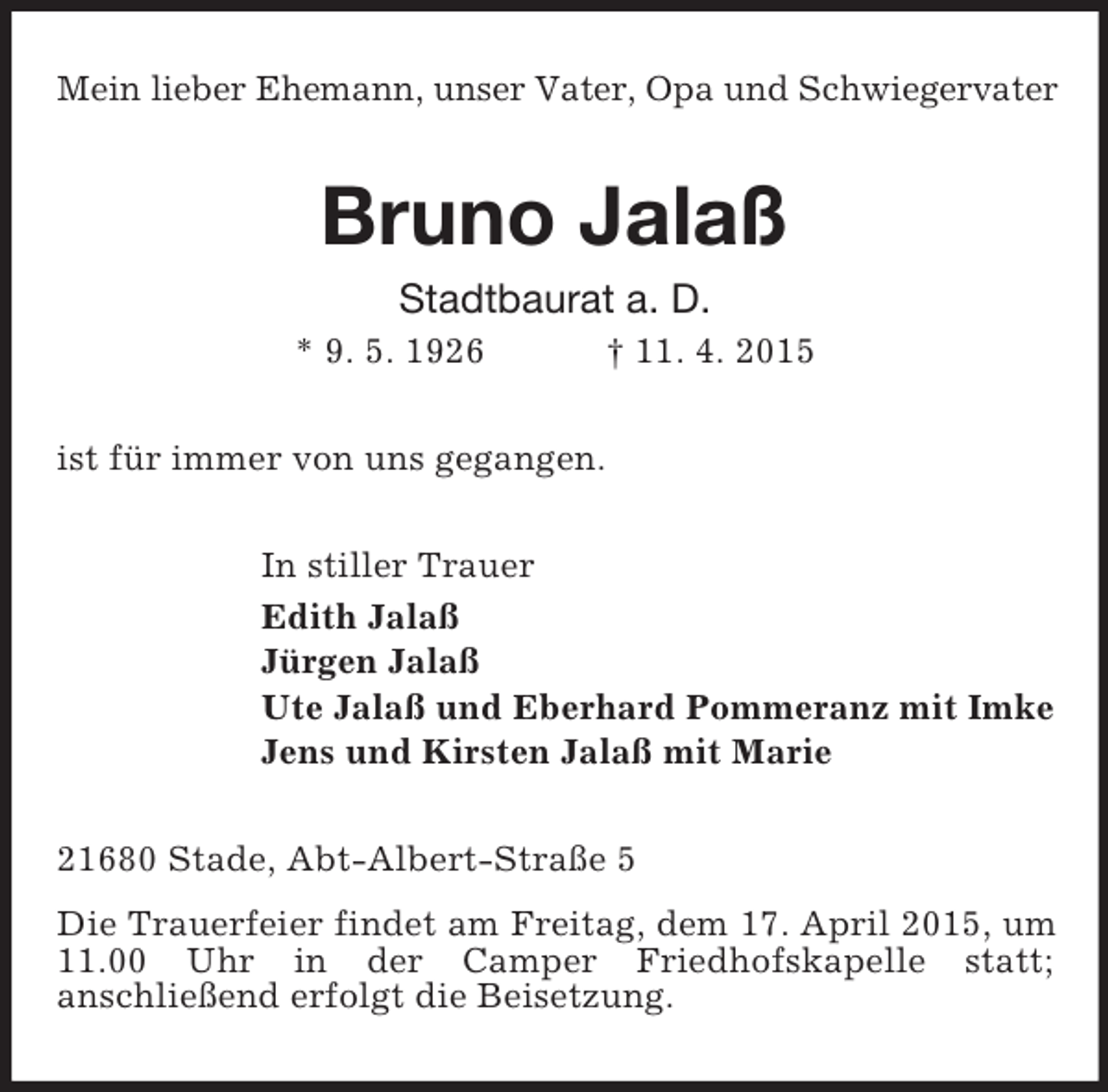 Mein lieber Ehemann, unser Vater, Opa und Schwiegervater

Bruno Jalaß

Stadtbaurat a. D.

* 9. 5. 1926 † 11. 4. 2015

ist für immer von uns gegangen.

In stiller Trauer
Edith Jalaß
Jürgen Jalaß
Ute Jalaß und Eberhard Pommeranz mit Imke
Jens und Kirsten Jalaß mit Marie

21680 Stade, Abt-Albert-Straße 5

Die Trauerfeier findet am Freitag, dem 17. April 2015, um 11.00 Uhr in der Camper Friedhofskapelle statt; anschließend erfolgt die Beisetzung.